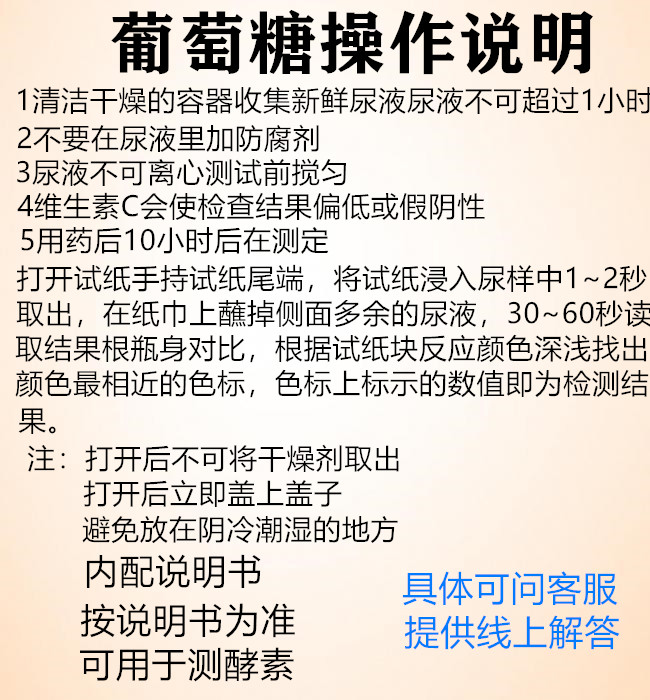 葡萄糖操作说明

1清洁干燥的容器收集新鲜尿液尿液不可超过1小时

2不要在尿液里加防腐剂

3尿液不可离心测试前搅匀

4维生素C会使检查结果偏低或假阴性

5用药后10小时后在测定

打开试纸手持试纸尾端，将试纸浸入尿样中1~2秒取出，在纸巾上蘸掉侧面多余的尿液，30~60秒读取结果根瓶身对比，根据试纸块反应颜色深浅找出颜色最相近的色标，色标上标示的数值即为检测结果。

注：打开后不可将干燥剂取出
打开后立即盖上盖子
避免放在阴冷潮湿的地方

内配说明书
按说明书为准
可用于测酵素

具体可问客服
提供线上解答